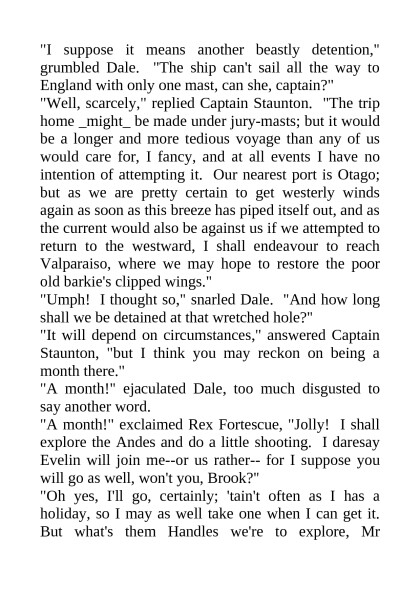 "I suppose it means another beastly detention," grumbled Dale. "The ship can't sail all the way to England with only one mast, can she, captain?"
"Well, scarcely," replied Captain Staunton. "The trip home _might_ be made under jury-masts; but it would be a longer and more tedious voyage than any of us would care for, I fancy, and at all events I have no intention of attempting it. Our nearest port is Otago; but as we are pretty certain to get westerly winds again as soon as this breeze has piped itself out, and as the current would also be against us if we attempted to return to the westward, I shall endeavour to reach Valparaiso, where we may hope to restore the poor old barkie's clipped wings."
"Umph! I thought so," snarled Dale. "And how long shall we be detained at that wretched hole?"
"It will depend on circumstances," answered Captain Staunton, "but I think you may reckon on being a month there."
"A month!" ejaculated Dale, too much disgusted to say another word.
"A month!" exclaimed Rex Fortescue, "Jolly! I shall explore the Andes and do a little shooting. I daresay Evelin will join me--or us rather-- for I suppose you will go as well, won't you, Brook?"
"Oh yes, I'll go, certainly; 'tain't often as I has a holiday, so I may as well take one when I can get it. But what's them Handles we're to explore, Mr